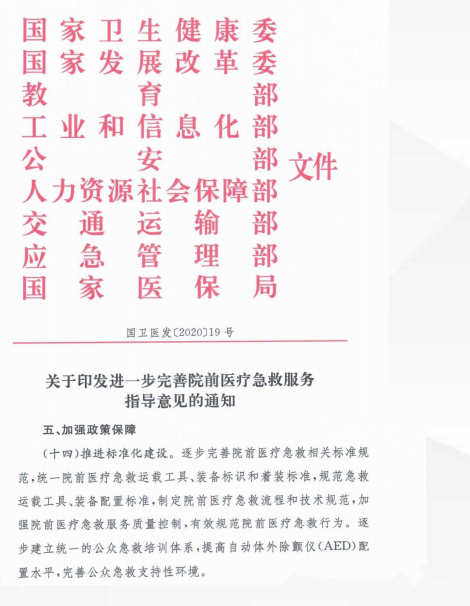 国家卫生健康委
国家发展改革委
教育部
工业和信息化部
公安部
人力资源社会保障部
交通运输部
应急管理部
国家医保局
文件

国卫医发〔2020〕19号

关于印发进一步完善院前医疗急救服务指导意见的通知

五、加强政策保障

（十四）推进标准化建设。逐步完善院前医疗急救相关标准规范，统一院前医疗急救运载工具、装备标识和着装标准，规范急救运载工具、装备配置标准，制定院前医疗急救流程和技术规范，加强院前医疗急救服务质量控制，有效规范院前医疗急救行为。逐步建立统一的公众急救培训体系，提高自动体外除颤仪（AED）配置水平，完善公众急救支持性环境。